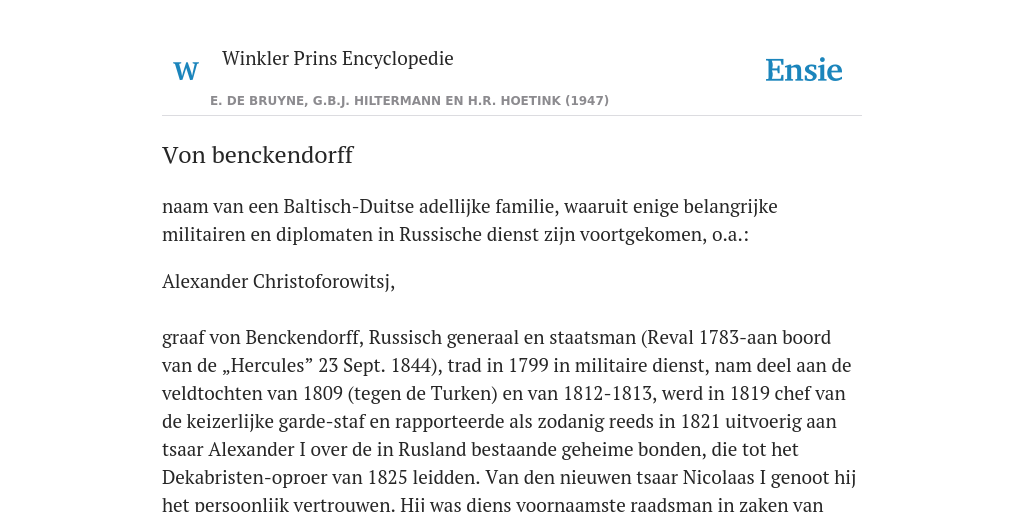 W Winkler Prins Encyclopedie

Ensie

E. DE BRUYNE, G.B.J. HILTERMANN EN H.R. HOETINK (1947)

Von benckendorff

naam van een Baltisch-Duitse adellijke familie, waaruit enige belangrijke militairen en diplomaten in Russische dienst zijn voortgekomen, o.a.:

Alexander Christoforowitsj,

graaf von Benckendorff, Russisch generaal en staatsman (Reval 1783-aan boord van de „Hercules” 23 Sept. 1844), trad in 1799 in militaire dienst, nam deel aan de veldtochten van 1809 (tegen de Turken) en van 1812-1813, werd in 1819 chef van de keizerlijke garde-staf en rapporteerde als zodanig reeds in 1821 uitvoerig aan tsaar Alexander I over de in Rusland bestaande geheime bonden, die tot het Dekabristen-oproer van 1825 leidden. Van den nieuwen tsaar Nicolaas I genoot hij het persoonlijk vertrouwen. Hij was diens voornaamste raadsman in zaken van